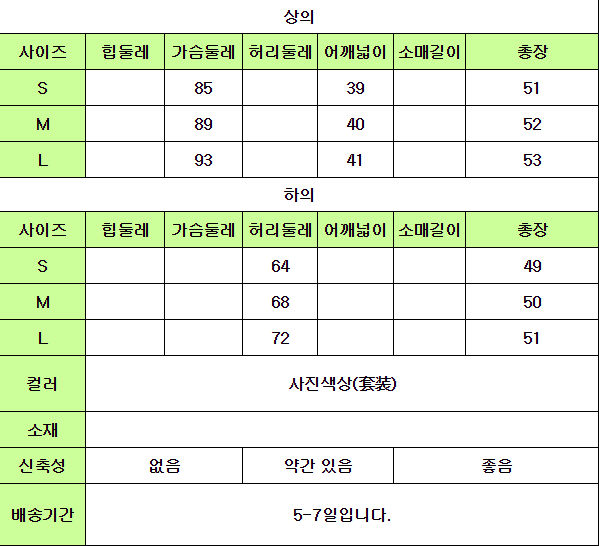 상의

| 사이즈 | 힙둘레 | 가슴둘레 | 허리둘레 | 어깨넓이 | 소매길이 | 총장 |
|---|---|---|---|---|---|---|
| S | | 85 | | 39 | | 51 |
| M | | 89 | | 40 | | 52 |
| L | | 93 | | 41 | | 53 |

하의

| 사이즈 | 힙둘레 | 가슴둘레 | 허리둘레 | 어깨넓이 | 소매길이 | 총장 |
|---|---|---|---|---|---|---|
| S | | | 64 | | | 49 |
| M | | | 68 | | | 50 |
| L | | | 72 | | | 51 |

| 컬러 | 사진색상(套装) | | |
|---|---|---|---|
| 소재 | | | |
| 신축성 | 없음 | 약간 있음 | 좋음 |
| 배송기간 | 5-7일입니다. | | |